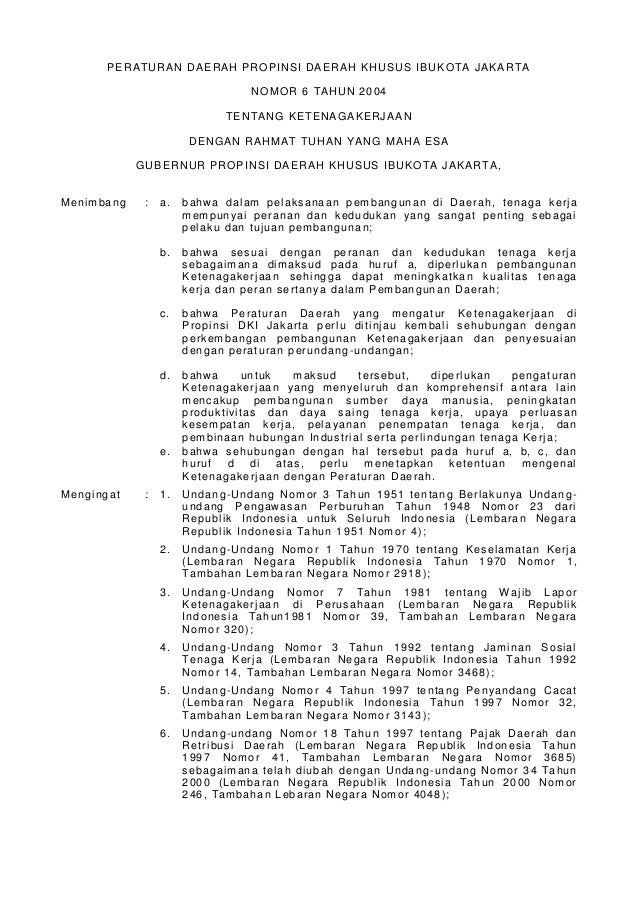 PERATURAN DAERAH PROPINSI DAERAH KHUSUS IBUKOTA JAKARTA

NOMOR 6 TAHUN 2004

TENTANG KETENAGAKERJAAN

DENGAN RAHMAT TUHAN YANG MAHA ESA

GUBERNUR PROPINSI DAERAH KHUSUS IBUKOTA JAKARTA,

Menimbang : a. bahwa dalam pelaksanaan pembangunan di Daerah, tenaga kerja mempunyai peranan dan kedudukan yang sangat penting sebagai pelaku dan tujuan pembangunan;

b. bahwa sesuai dengan peranan dan kedudukan tenaga kerja sebagaimana dimaksud pada huruf a, diperlukan pembangunan Ketenagakerjaan sehingga dapat meningkatkan kualitas tenaga kerja dan peran sertanya dalam Pembangunan Daerah;

c. bahwa Peraturan Daerah yang mengatur Ketenagakerjaan di Propinsi DKI Jakarta perlu ditinjau kembali sehubungan dengan perkembangan pembangunan Ketenagakerjaan dan penyesuaian dengan peraturan perundang-undangan;

d. bahwa untuk maksud tersebut, diperlukan pengaturan Ketenagakerjaan yang menyeluruh dan komprehensif antara lain mencakup pembangunan sumber daya manusia, peningkatan produktivitas dan daya saing tenaga kerja, upaya perluasan kesempatan kerja, pelayanan penempatan tenaga kerja, dan pembinaan hubungan Industrial serta perlindungan tenaga Kerja;

e. bahwa sehubungan dengan hal tersebut pada huruf a, b, c, dan huruf d di atas, perlu menetapkan ketentuan mengenal Ketenagakerjaan dengan Peraturan Daerah.

Mengingat : 1. Undang-Undang Nomor 3 Tahun 1951 tentang Berlakunya Undang-undang Pengawasan Perburuhan Tahun 1948 Nomor 23 dari Republik Indonesia untuk Seluruh Indonesia (Lembaran Negara Republik Indonesia Tahun 1951 Nomor 4);

2. Undang-Undang Nomor 1 Tahun 1970 tentang Keselamatan Kerja (Lembaran Negara Republik Indonesia Tahun 1970 Nomor 1, Tambahan Lembaran Negara Nomor 2918);

3. Undang-Undang Nomor 7 Tahun 1981 tentang Wajib Lapor Ketenagakerjaan di Perusahaan (Lembaran Negara Republik Indonesia Tahun1981 Nomor 39, Tambahan Lembaran Negara Nomor 320);

4. Undang-Undang Nomor 3 Tahun 1992 tentang Jaminan Sosial Tenaga Kerja (Lembaran Negara Republik Indonesia Tahun 1992 Nomor 14, Tambahan Lembaran Negara Nomor 3468);

5. Undang-Undang Nomor 4 Tahun 1997 tentang Penyandang Cacat (Lembaran Negara Republik Indonesia Tahun 1997 Nomor 32, Tambahan Lembaran Negara Nomor 3143);

6. Undang-undang Nomor 18 Tahun 1997 tentang Pajak Daerah dan Retribusi Daerah (Lembaran Negara Republik Indonesia Tahun 1997 Nomor 41, Tambahan Lembaran Negara Nomor 3685) sebagaimana telah diubah dengan Undang-undang Nomor 34 Tahun 2000 (Lembaran Negara Republik Indonesia Tahun 2000 Nomor 246, Tambahan Lebaran Negara Nomor 4048);